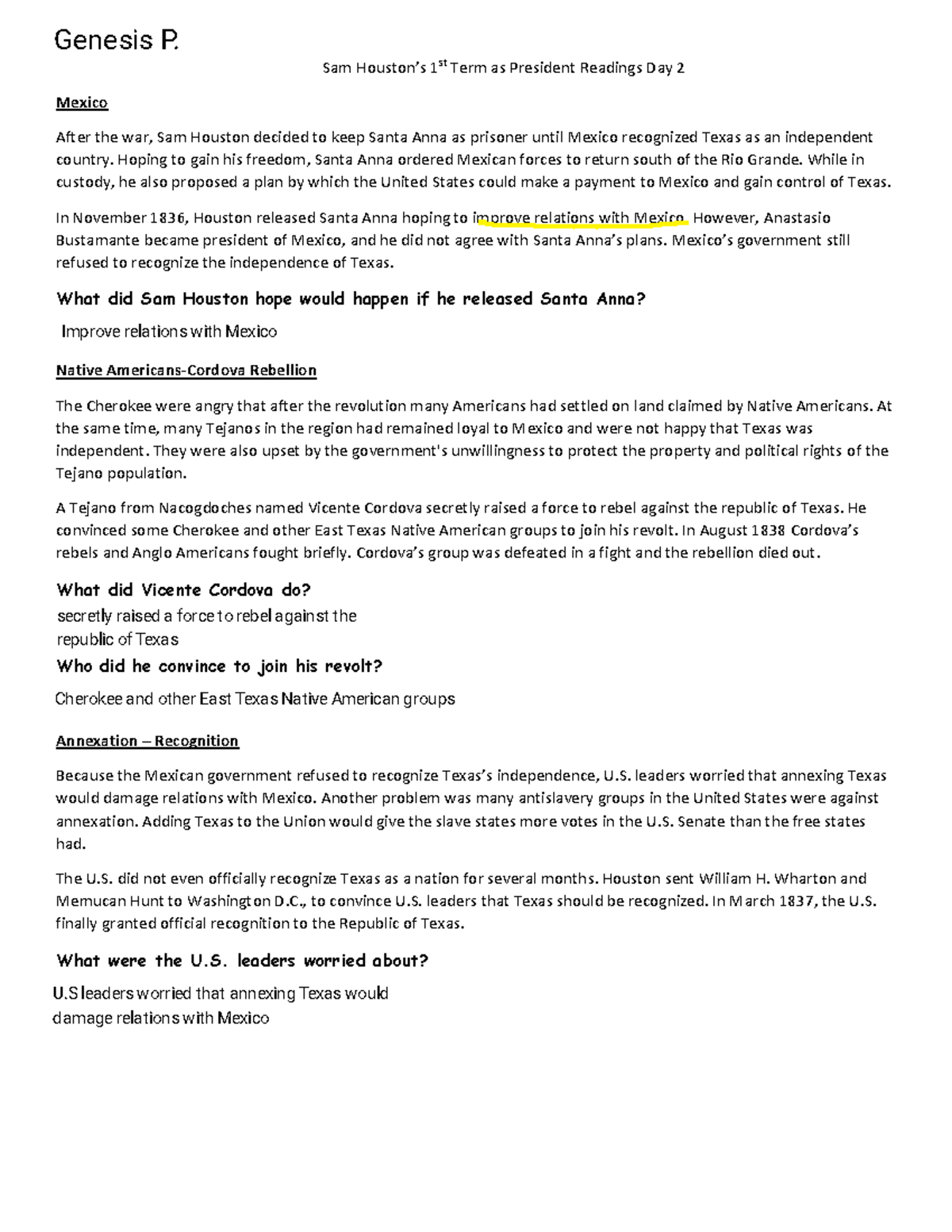 Genesis P.

Sam Houston's 1$^{st}$ Term as President Readings Day 2

Mexico

After the war, Sam Houston decided to keep Santa Anna as prisoner until Mexico recognized Texas as an independent country. Hoping to gain his freedom, Santa Anna ordered Mexican forces to return south of the Rio Grande. While in custody, he also proposed a plan by which the United States could make a payment to Mexico and gain control of Texas.

In November 1836, Houston released Santa Anna hoping to improve relations with Mexico. However, Anastasio Bustamante became president of Mexico, and he did not agree with Santa Anna's plans. Mexico's government still refused to recognize the independence of Texas.

What did Sam Houston hope would happen if he released Santa Anna?

Improve relations with Mexico

Native Americans-Cordova Rebellion

The Cherokee were angry that after the revolution many Americans had settled on land claimed by Native Americans. At the same time, many Tejanos in the region had remained loyal to Mexico and were not happy that Texas was independent. They were also upset by the government's unwillingness to protect the property and political rights of the Tejano population.

A Tejano from Nacogdoches named Vicente Cordova secretly raised a force to rebel against the republic of Texas. He convinced some Cherokee and other East Texas Native American groups to join his revolt. In August 1838 Cordova's rebels and Anglo Americans fought briefly. Cordova's group was defeated in a fight and the rebellion died out.

What did Vicente Cordova do?

secretly raised a force to rebel against the republic of Texas

Who did he convince to join his revolt?

Cherokee and other East Texas Native American groups

Annexation – Recognition

Because the Mexican government refused to recognize Texas's independence, U.S. leaders worried that annexing Texas would damage relations with Mexico. Another problem was many antislavery groups in the United States were against annexation. Adding Texas to the Union would give the slave states more votes in the U.S. Senate than the free states had.

The U.S. did not even officially recognize Texas as a nation for several months. Houston sent William H. Wharton and Memucan Hunt to Washington D.C., to convince U.S. leaders that Texas should be recognized. In March 1837, the U.S. finally granted official recognition to the Republic of Texas.

What were the U.S. leaders worried about?

U.S leaders worried that annexing Texas would damage relations with Mexico